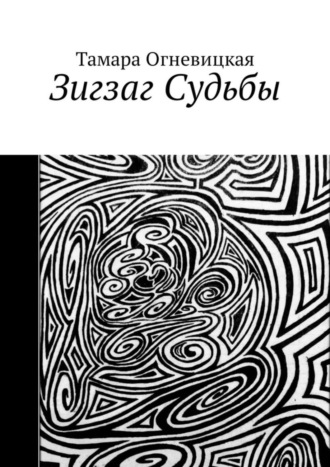 Тамара Огневицкая
Зигзаг Судьбы